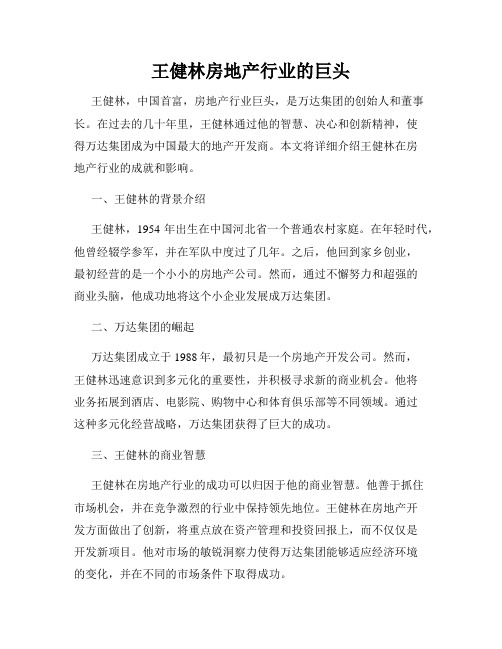 王健林房地产行业的巨头

王健林，中国首富，房地产行业巨头，是万达集团的创始人和董事长。在过去的几十年里，王健林通过他的智慧、决心和创新精神，使得万达集团成为中国最大的地产开发商。本文将详细介绍王健林在房地产行业的成就和影响。

一、王健林的背景介绍

王健林，1954 年出生在中国河北省一个普通农村家庭。在年轻时代，他曾经辍学参军，并在军队中度过了几年。之后，他回到家乡创业，最初经营的是一个小小的房地产公司。然而，通过不懈努力和超强的商业头脑，他成功地将这个小企业发展成万达集团。

二、万达集团的崛起

万达集团成立于 1988 年，最初只是一个房地产开发公司。然而，王健林迅速意识到多元化的重要性，并积极寻求新的商业机会。他将业务拓展到酒店、电影院、购物中心和体育俱乐部等不同领域。通过这种多元化经营战略，万达集团获得了巨大的成功。

三、王健林的商业智慧

王健林在房地产行业的成功可以归因于他的商业智慧。他善于抓住市场机会，并在竞争激烈的行业中保持领先地位。王健林在房地产开发方面做出了创新，将重点放在资产管理和投资回报上，而不仅仅是开发新项目。他对市场的敏锐洞察力使得万达集团能够适应经济环境的变化，并在不同的市场条件下取得成功。